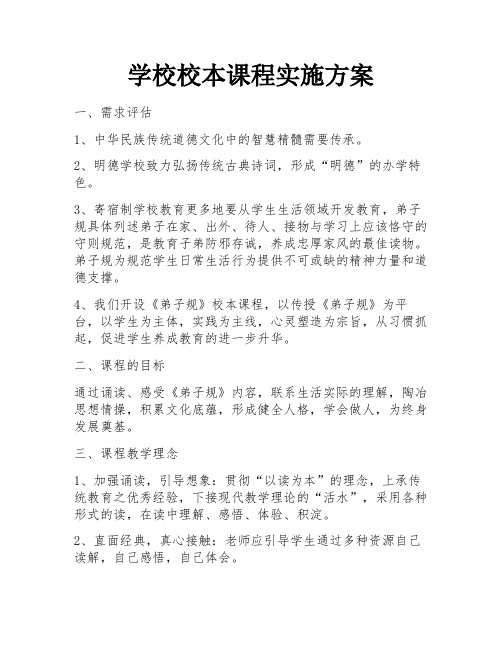 学校校本课程实施方案

一、需求评估

1、中华民族传统道德文化中的智慧精髓需要传承。

2、明德学校致力弘扬传统古典诗词，形成“明德”的办学特色。

3、寄宿制学校教育更多地要从学生生活领域开发教育，弟子规具体列述弟子在家、出外、待人、接物与学习上应该恪守的守则规范，是教育子弟防邪存诚，养成忠厚家风的最佳读物。弟子规为规范学生日常生活行为提供不可或缺的精神力量和道德支撑。

4、我们开设《弟子规》校本课程，以传授《弟子规》为平台，以学生为主体，实践为主线，心灵塑造为宗旨，从习惯抓起，促进学生养成教育的进一步升华。

二、课程的目标

通过诵读、感受《弟子规》内容，联系生活实际的理解，陶冶思想情操，积累文化底蕴，形成健全人格，学会做人，为终身发展奠基。

三、课程教学理念

1、加强诵读，引导想象：贯彻“以读为本”的理念，上承传统教育之优秀经验，下接现代教学理论的“活水”，采用各种形式的读，在读中理解、感悟、体验、积淀。

2、直面经典，真心接触：老师应引导学生通过多种资源自己读解，自己感悟，自己体会。